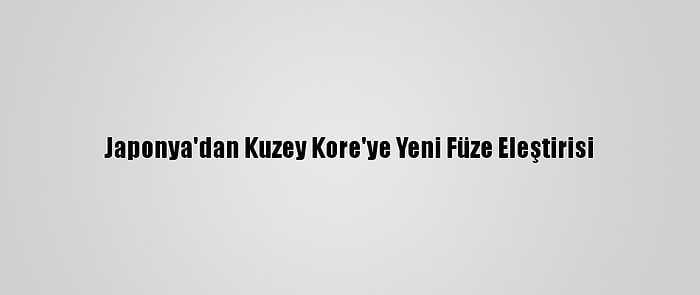 Japonya'dan Kuzey Kore'ye Yeni Füze Eleştirisi